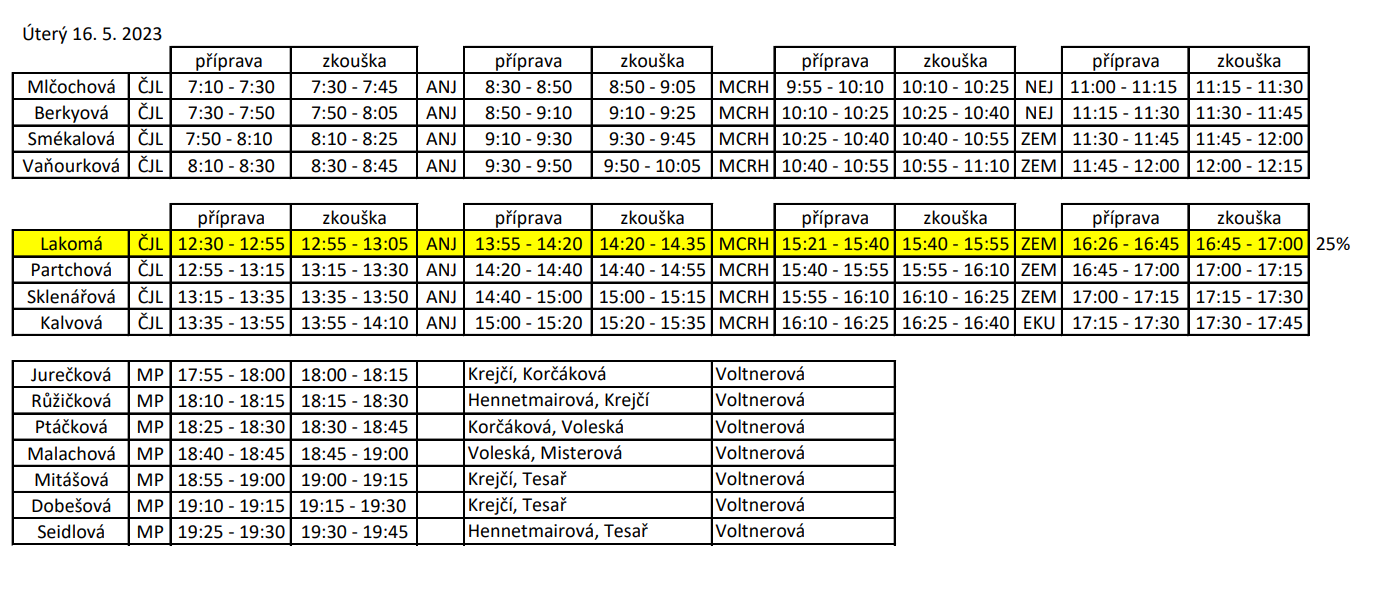 Úterý 16. 5. 2023

| | | příprava | zkouška | | příprava | zkouška | | příprava | zkouška | | příprava | zkouška |
|---|---|---|---|---|---|---|---|---|---|---|---|---|
| Mlčochová | ČJL | 7:10 - 7:30 | 7:30 - 7:45 | ANJ | 8:30 - 8:50 | 8:50 - 9:05 | MCRH | 9:55 - 10:10 | 10:10 - 10:25 | NEJ | 11:00 - 11:15 | 11:15 - 11:30 |
| Berkyová | ČJL | 7:30 - 7:50 | 7:50 - 8:05 | ANJ | 8:50 - 9:10 | 9:10 - 9:25 | MCRH | 10:10 - 10:25 | 10:25 - 10:40 | NEJ | 11:15 - 11:30 | 11:30 - 11:45 |
| Smékalová | ČJL | 7:50 - 8:10 | 8:10 - 8:25 | ANJ | 9:10 - 9:30 | 9:30 - 9:45 | MCRH | 10:25 - 10:40 | 10:40 - 10:55 | ZEM | 11:30 - 11:45 | 11:45 - 12:00 |
| Vaňourková | ČJL | 8:10 - 8:30 | 8:30 - 8:45 | ANJ | 9:30 - 9:50 | 9:50 - 10:05 | MCRH | 10:40 - 10:55 | 10:55 - 11:10 | ZEM | 11:45 - 12:00 | 12:00 - 12:15 |

| | | příprava | zkouška | | příprava | zkouška | | příprava | zkouška | | příprava | zkouška | |
|---|---|---|---|---|---|---|---|---|---|---|---|---|---|
| Lakomá | ČJL | 12:30 - 12:55 | 12:55 - 13:05 | ANJ | 13:55 - 14:20 | 14:20 - 14.35 | MCRH | 15:21 - 15:40 | 15:40 - 15:55 | ZEM | 16:26 - 16:45 | 16:45 - 17:00 | 25% |
| Partchová | ČJL | 12:55 - 13:15 | 13:15 - 13:30 | ANJ | 14:20 - 14:40 | 14:40 - 14:55 | MCRH | 15:40 - 15:55 | 15:55 - 16:10 | ZEM | 16:45 - 17:00 | 17:00 - 17:15 | |
| Sklenářová | ČJL | 13:15 - 13:35 | 13:35 - 13:50 | ANJ | 14:40 - 15:00 | 15:00 - 15:15 | MCRH | 15:55 - 16:10 | 16:10 - 16:25 | ZEM | 17:00 - 17:15 | 17:15 - 17:30 | |
| Kalvová | ČJL | 13:35 - 13:55 | 13:55 - 14:10 | ANJ | 15:00 - 15:20 | 15:20 - 15:35 | MCRH | 16:10 - 16:25 | 16:25 - 16:40 | EKU | 17:15 - 17:30 | 17:30 - 17:45 | |

| | | | | | | |
|---|---|---|---|---|---|---|
| Jurečková | MP | 17:55 - 18:00 | 18:00 - 18:15 | | Krejčí, Korčáková | Voltnerová |
| Růžičková | MP | 18:10 - 18:15 | 18:15 - 18:30 | | Hennetmairová, Krejčí | Voltnerová |
| Ptáčková | MP | 18:25 - 18:30 | 18:30 - 18:45 | | Korčáková, Voleská | Voltnerová |
| Malachová | MP | 18:40 - 18:45 | 18:45 - 19:00 | | Voleská, Misterová | Voltnerová |
| Mitášová | MP | 18:55 - 19:00 | 19:00 - 19:15 | | Krejčí, Tesař | Voltnerová |
| Dobešová | MP | 19:10 - 19:15 | 19:15 - 19:30 | | Krejčí, Tesař | Voltnerová |
| Seidlová | MP | 19:25 - 19:30 | 19:30 - 19:45 | | Hennetmairová, Tesař | Voltnerová |